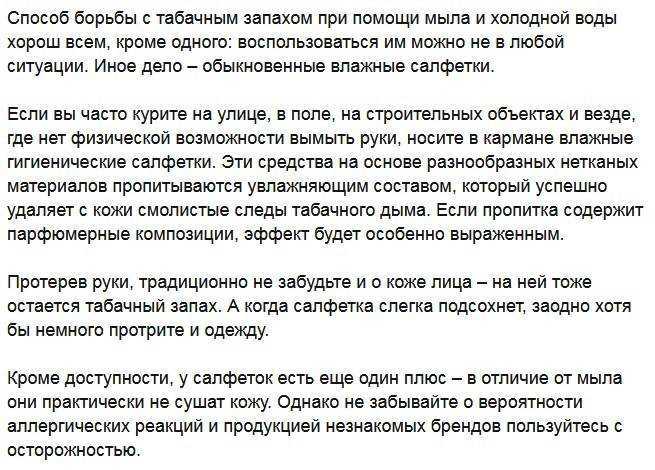 Способ борьбы с табачным запахом при помощи мыла и холодной воды хорош всем, кроме одного: воспользоваться им можно не в любой ситуации. Иное дело – обыкновенные влажные салфетки.

Если вы часто курите на улице, в поле, на строительных объектах и везде, где нет физической возможности вымыть руки, носите в кармане влажные гигиенические салфетки. Эти средства на основе разнообразных нетканых материалов пропитываются увлажняющим составом, который успешно удаляет с кожи смолистые следы табачного дыма. Если пропитка содержит парфюмерные композиции, эффект будет особенно выраженным.

Протерев руки, традиционно не забудьте и о коже лица – на ней тоже остается табачный запах. А когда салфетка слегка подсохнет, заодно хотя бы немного протрите и одежду.

Кроме доступности, у салфеток есть еще один плюс – в отличие от мыла они практически не сушат кожу. Однако не забывайте о вероятности аллергических реакций и продукцией незнакомых брендов пользуйтесь с осторожностью.